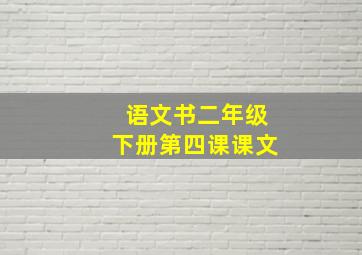 语文书二年级
下册第四课课文